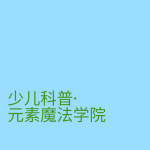 少儿科普·
元素魔法学院